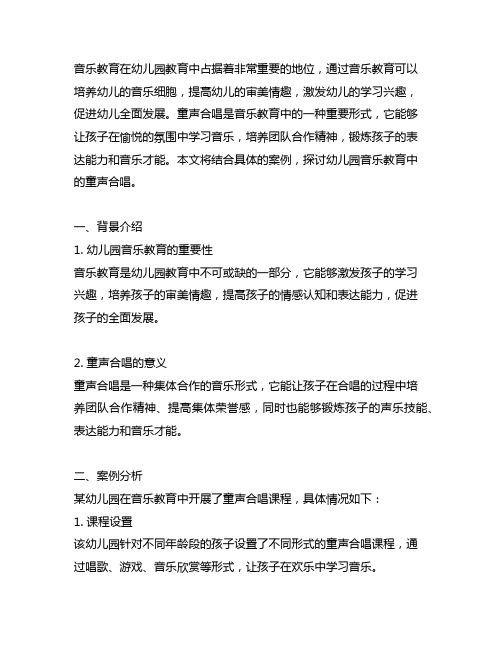 音乐教育在幼儿园教育中占据着非常重要的地位，通过音乐教育可以培养幼儿的音乐细胞，提高幼儿的审美情趣，激发幼儿的学习兴趣，促进幼儿全面发展。童声合唱是音乐教育中的一种重要形式，它能够让孩子在愉悦的氛围中学习音乐，培养团队合作精神，锻炼孩子的表达能力和音乐才能。本文将结合具体的案例，探讨幼儿园音乐教育中的童声合唱。

一、背景介绍

1. 幼儿园音乐教育的重要性

音乐教育是幼儿园教育中不可或缺的一部分，它能够激发孩子的学习兴趣，培养孩子的审美情趣，提高孩子的情感认知和表达能力，促进孩子的全面发展。

2. 童声合唱的意义

童声合唱是一种集体合作的音乐形式，它能让孩子在合唱的过程中培养团队合作精神、提高集体荣誉感，同时也能够锻炼孩子的声乐技能、表达能力和音乐才能。

二、案例分析

某幼儿园在音乐教育中开展了童声合唱课程，具体情况如下：

1. 课程设置

该幼儿园针对不同年龄段的孩子设置了不同形式的童声合唱课程，通过唱歌、游戏、音乐欣赏等形式，让孩子在欢乐中学习音乐。